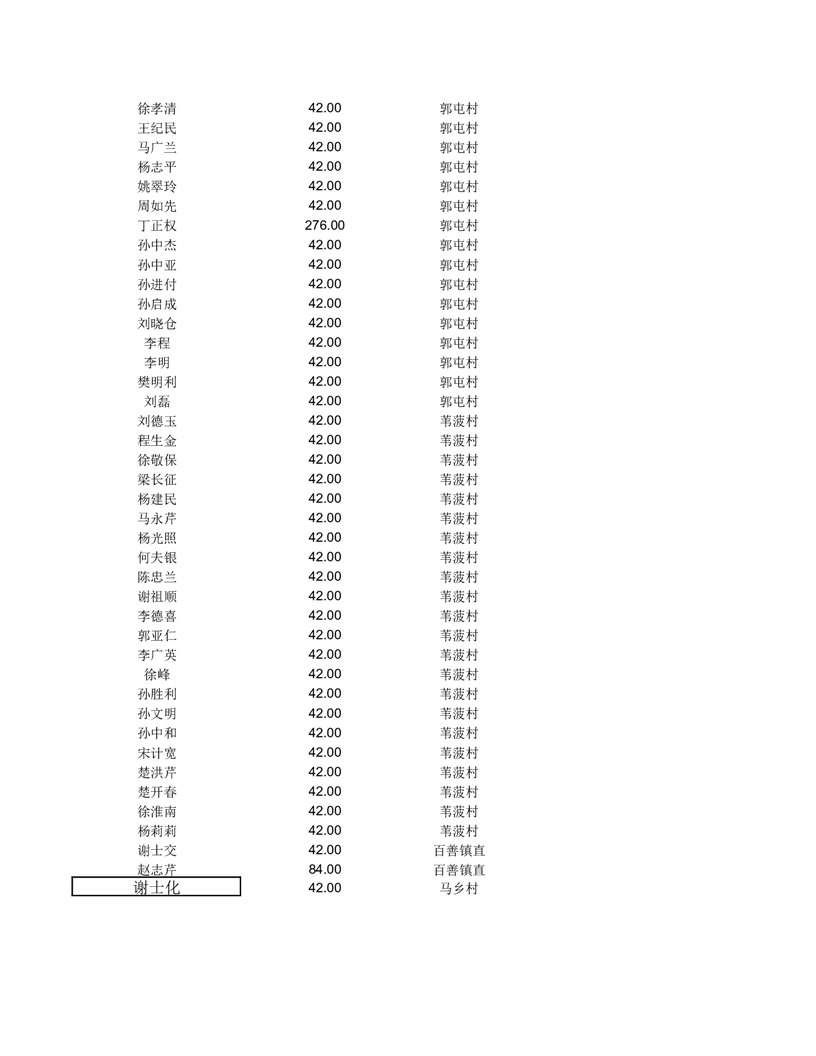 | 徐孝清 | 42.00 | 郭屯村 |
|---|---|---|
| 王纪民 | 42.00 | 郭屯村 |
| 马广兰 | 42.00 | 郭屯村 |
| 杨志平 | 42.00 | 郭屯村 |
| 姚翠玲 | 42.00 | 郭屯村 |
| 周如先 | 42.00 | 郭屯村 |
| 丁正权 | 276.00 | 郭屯村 |
| 孙中杰 | 42.00 | 郭屯村 |
| 孙中亚 | 42.00 | 郭屯村 |
| 孙进付 | 42.00 | 郭屯村 |
| 孙启成 | 42.00 | 郭屯村 |
| 刘晓仓 | 42.00 | 郭屯村 |
| 李程 | 42.00 | 郭屯村 |
| 李明 | 42.00 | 郭屯村 |
| 樊明利 | 42.00 | 郭屯村 |
| 刘磊 | 42.00 | 郭屯村 |
| 刘德玉 | 42.00 | 苇菠村 |
| 程生金 | 42.00 | 苇菠村 |
| 徐敬保 | 42.00 | 苇菠村 |
| 梁长征 | 42.00 | 苇菠村 |
| 杨建民 | 42.00 | 苇菠村 |
| 马永芹 | 42.00 | 苇菠村 |
| 杨光照 | 42.00 | 苇菠村 |
| 何夫银 | 42.00 | 苇菠村 |
| 陈忠兰 | 42.00 | 苇菠村 |
| 谢祖顺 | 42.00 | 苇菠村 |
| 李德喜 | 42.00 | 苇菠村 |
| 郭亚仁 | 42.00 | 苇菠村 |
| 李广英 | 42.00 | 苇菠村 |
| 徐峰 | 42.00 | 苇菠村 |
| 孙胜利 | 42.00 | 苇菠村 |
| 孙文明 | 42.00 | 苇菠村 |
| 孙中和 | 42.00 | 苇菠村 |
| 宋计宽 | 42.00 | 苇菠村 |
| 楚洪芹 | 42.00 | 苇菠村 |
| 楚开春 | 42.00 | 苇菠村 |
| 徐淮南 | 42.00 | 苇菠村 |
| 杨莉莉 | 42.00 | 苇菠村 |
| 谢士交 | 42.00 | 百善镇直 |
| 赵志芹 | 84.00 | 百善镇直 |
| 谢士化 | 42.00 | 马乡村 |